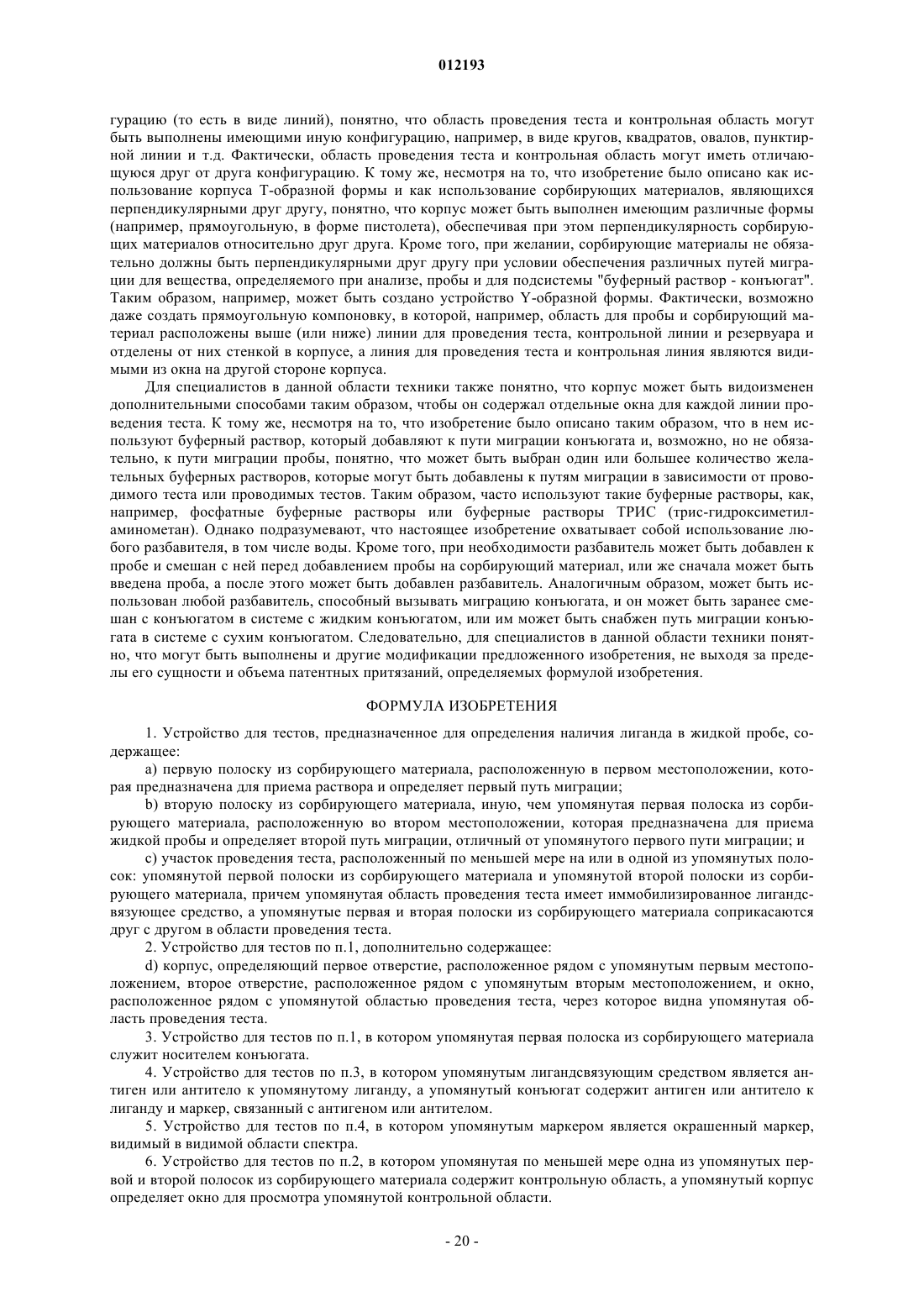 012193

гурацию (то есть в виде линий), понятно, что область проведения теста и контрольная область могут быть выполнены имеющими иную конфигурацию, например, в виде кругов, квадратов, овалов, пунктирной линии и т.д. Фактически, область проведения теста и контрольная область могут иметь отличающуюся друг от друга конфигурацию. К тому же, несмотря на то, что изобретение было описано как использование корпуса Т-образной формы и как использование сорбирующих материалов, являющихся перпендикулярными друг другу, понятно, что корпус может быть выполнен имеющим различные формы (например, прямоугольную, в форме пистолета), обеспечивая при этом перпендикулярность сорбирующих материалов относительно друг друга. Кроме того, при желании, сорбирующие материалы не обязательно должны быть перпендикулярными друг другу при условии обеспечения различных путей миграции для вещества, определяемого при анализе, пробы и для подсистемы "буферный раствор - конъюгат". Таким образом, например, может быть создано устройство Y-образной формы. Фактически, возможно даже создать прямоугольную компоновку, в которой, например, область для пробы и сорбирующий материал расположены выше (или ниже) линии для проведения теста, контрольной линии и резервуара и отделены от них стенкой в корпусе, а линия для проведения теста и контрольная линия являются видимыми из окна на другой стороне корпуса.

Для специалистов в данной области техники также понятно, что корпус может быть видоизменен дополнительными способами таким образом, чтобы он содержал отдельные окна для каждой линии проведения теста. К тому же, несмотря на то, что изобретение было описано таким образом, что в нем используют буферный раствор, который добавляют к пути миграции конъюгата и, возможно, но не обязательно, к пути миграции пробы, понятно, что может быть выбран один или большее количество желательных буферных растворов, которые могут быть добавлены к путям миграции в зависимости от проводимого теста или проводимых тестов. Таким образом, часто используют такие буферные растворы, как, например, фосфатные буферные растворы или буферные растворы ТРИС (трис-гидроксиметиламинометан). Однако подразумевают, что настоящее изобретение охватывает собой использование любого разбавителя, в том числе воды. Кроме того, при необходимости разбавитель может быть добавлен к пробе и смешан с ней перед добавлением пробы на сорбирующий материал, или же сначала может быть введена проба, а после этого может быть добавлен разбавитель. Аналогичным образом, может быть использован любой разбавитель, способный вызывать миграцию конъюгата, и он может быть заранее смешан с конъюгатом в системе с жидким конъюгатом, или им может быть снабжен путь миграции конъюгата в системе с сухим конъюгатом. Следовательно, для специалистов в данной области техники понятно, что могут быть выполнены и другие модификации предложенного изобретения, не выходя за пределы его сущности и объема патентных притязаний, определяемых формулой изобретения.

ФОРМУЛА ИЗОБРЕТЕНИЯ

1. Устройство для тестов, предназначенное для определения наличия лиганда в жидкой пробе, содержащее:

a) первую полоску из сорбирующего материала, расположенную в первом местоположении, которая предназначена для приема раствора и определяет первый путь миграции;

b) вторую полоску из сорбирующего материала, иную, чем упомянутая первая полоска из сорбирующего материала, расположенную во втором местоположении, которая предназначена для приема жидкой пробы и определяет второй путь миграции, отличный от упомянутого первого пути миграции; и

c) участок проведения теста, расположенный по меньшей мере на или в одной из упомянутых полосок: упомянутой первой полоски из сорбирующего материала и упомянутой второй полоски из сорбирующего материала, причем упомянутая область проведения теста имеет иммобилизированное лигандсвязующее средство, а упомянутые первая и вторая полоски из сорбирующего материала соприкасаются друг с другом в области проведения теста.

2. Устройство для тестов по п.1, дополнительно содержащее:

d) корпус, определяющий первое отверстие, расположенное рядом с упомянутым первым местоположением, второе отверстие, расположенное рядом с упомянутым вторым местоположением, и окно, расположенное рядом с упомянутой областью проведения теста, через которое видна упомянутая область проведения теста.

3. Устройство для тестов по п.1, в котором упомянутая первая полоска из сорбирующего материала служит носителем конъюгата.

4. Устройство для тестов по п.3, в котором упомянутым лигандсвязующим средством является антиген или антитело к упомянутому лиганду, а упомянутый конъюгат содержит антиген или антитело к лиганду и маркер, связанный с антигеном или антителом.

5. Устройство для тестов по п.4, в котором упомянутым маркером является окрашенный маркер, видимый в видимой области спектра.

6. Устройство для тестов по п.2, в котором упомянутая по меньшей мере одна из упомянутых первой и второй полосок из сорбирующего материала содержит контрольную область, а упомянутый корпус определяет окно для просмотра упомянутой контрольной области.

- 20 -